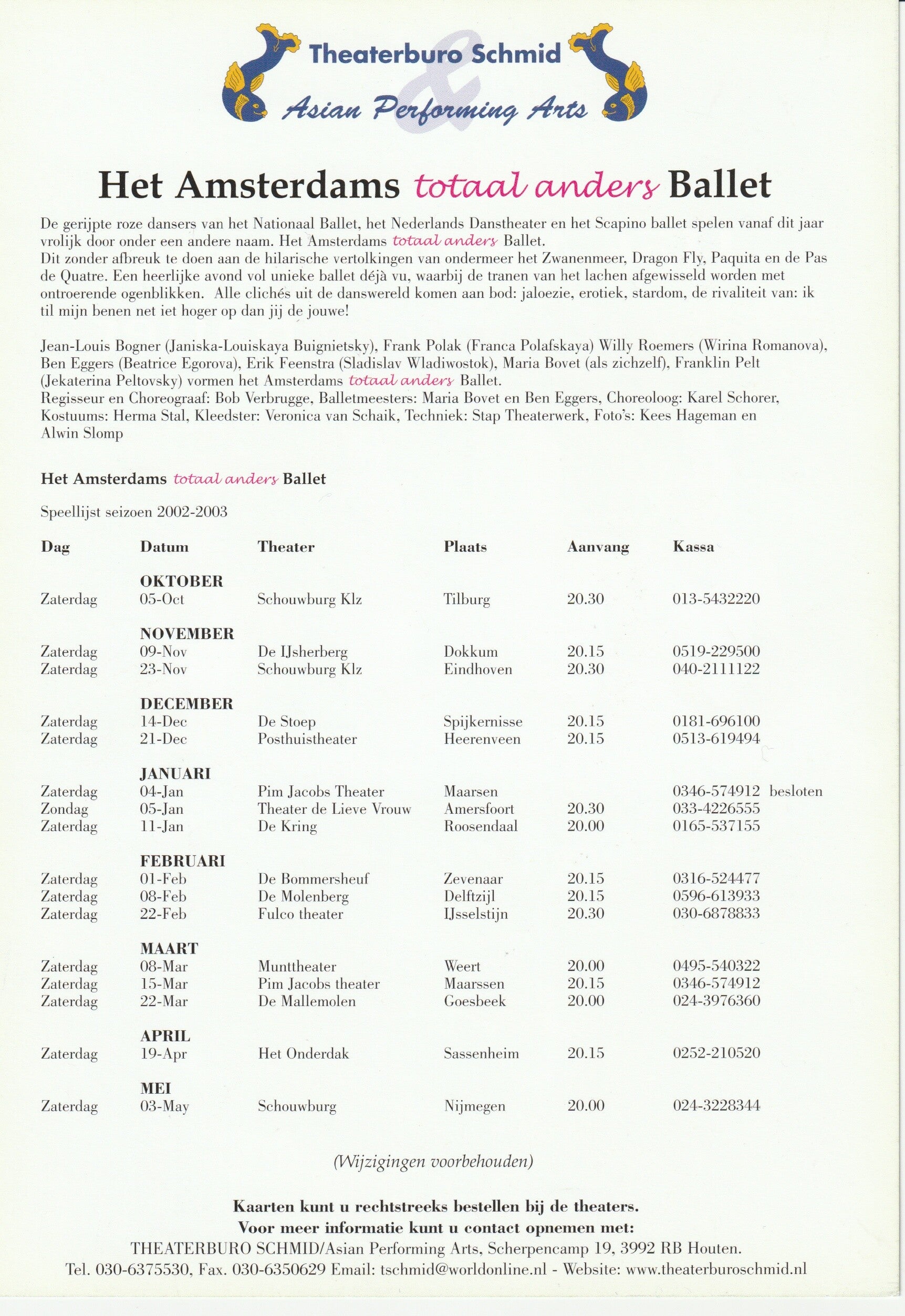 Theaterburo Schmid
&
Asian Performing Arts

Het Amsterdams totaal anders Ballet

De gerijpte roze dansers van het Nationaal Ballet, het Nederlands Danstheater en het Scapino ballet spelen vanaf dit jaar vrolijk door onder een andere naam. Het Amsterdams totaal anders Ballet.
Dit zonder afbreuk te doen aan de hilarische vertolkingen van ondermeer het Zwanenmeer, Dragon Fly, Paquita en de Pas de Quatre. Een heerlijke avond vol unieke ballet déjà vu, waarbij de tranen van het lachen afgewisseld worden met ontroerende ogenblikken. Alle clichés uit de danswereld komen aan bod: jaloezie, erotiek, stardom, de rivaliteit van: ik til mijn benen net iet hoger op dan jij de jouwe!

Jean-Louis Bogner (Janiska-Louiskaya Buignietsky), Frank Polak (Franca Polafskaya) Willy Roemers (Wirina Romanova), Ben Eggers (Beatrice Egorova), Erik Feenstra (Sladislav Wladiwostok), Maria Bovet (als zichzelf), Franklin Pelt (Jekaterina Peltovsky) vormen het Amsterdams totaal anders Ballet.
Regisseur en Choreograaf: Bob Verbrugge, Balletmeesters: Maria Bovet en Ben Eggers, Choreoloog: Karel Schorer, Kostuums: Herma Stal, Kleedster: Veronica van Schaik, Techniek: Stap Theaterwerk, Foto's: Kees Hageman en Alwin Slomp

Het Amsterdams totaal anders Ballet

Speellijst seizoen 2002-2003

| Dag | Datum | Theater | Plaats | Aanvang | Kassa |
|---|---|---|---|---|---|
| | OKTOBER | | | | |
| Zaterdag | 05-Oct | Schouwburg Klz | Tilburg | 20.30 | 013-5432220 |
| | NOVEMBER | | | | |
| Zaterdag | 09-Nov | De IJsherberg | Dokkum | 20.15 | 0519-229500 |
| Zaterdag | 23-Nov | Schouwburg Klz | Eindhoven | 20.30 | 040-2111122 |
| | DECEMBER | | | | |
| Zaterdag | 14-Dec | De Stoep | Spijkernisse | 20.15 | 0181-696100 |
| Zaterdag | 21-Dec | Posthuistheater | Heerenveen | 20.15 | 0513-619494 |
| | JANUARI | | | | |
| Zaterdag | 04-Jan | Pim Jacobs Theater | Maarsen | | 0346-574912 besloten |
| Zondag | 05-Jan | Theater de Lieve Vrouw | Amersfoort | 20.30 | 033-4226555 |
| Zaterdag | 11-Jan | De Kring | Roosendaal | 20.00 | 0165-537155 |
| | FEBRUARI | | | | |
| Zaterdag | 01-Feb | De Bommersheuf | Zevenaar | 20.15 | 0316-524477 |
| Zaterdag | 08-Feb | De Molenberg | Delftzijl | 20.15 | 0596-613933 |
| Zaterdag | 22-Feb | Fulco theater | IJsselstijn | 20.30 | 030-6878833 |
| | MAART | | | | |
| Zaterdag | 08-Mar | Munttheater | Weert | 20.00 | 0495-540322 |
| Zaterdag | 15-Mar | Pim Jacobs theater | Maarssen | 20.15 | 0346-574912 |
| Zaterdag | 22-Mar | De Mallemolen | Goesbeek | 20.00 | 024-3976360 |
| | APRIL | | | | |
| Zaterdag | 19-Apr | Het Onderdak | Sassenheim | 20.15 | 0252-210520 |
| | MEI | | | | |
| Zaterdag | 03-May | Schouwburg | Nijmegen | 20.00 | 024-3228344 |

(Wijzigingen voorbehouden)

Kaarten kunt u rechtstreeks bestellen bij de theaters.
Voor meer informatie kunt u contact opnemen met:
THEATERBURO SCHMID/Asian Performing Arts, Scherpencamp 19, 3992 RB Houten.
Tel. 030-6375530, Fax. 030-6350629 Email: tschmid@worldonline.nl - Website: www.theaterburoschmid.nl